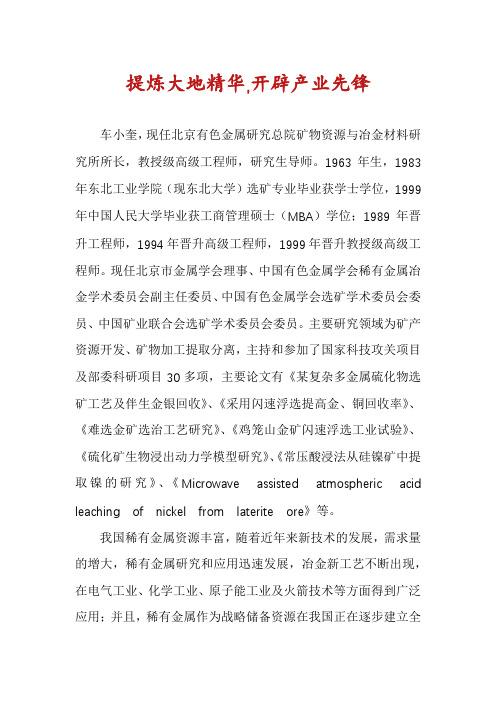 提炼大地精华,开辟产业先锋

车小奎，现任北京有色金属研究总院矿物资源与冶金材料研究所所长，教授级高级工程师，研究生导师。1963 年生，1983 年东北工业学院（现东北大学）选矿专业毕业获学士学位，1999 年中国人民大学毕业获工商管理硕士（MBA）学位；1989 年晋升工程师，1994 年晋升高级工程师，1999 年晋升教授级高级工程师。现任北京市金属学会理事、中国有色金属学会稀有金属冶金学术委员会副主任委员、中国有色金属学会选矿学术委员会委员、中国矿业联合会选矿学术委员会委员。主要研究领域为矿产资源开发、矿物加工提取分离，主持和参加了国家科技攻关项目及部委科研项目 30 多项，主要论文有《某复杂多金属硫化物选矿工艺及伴生金银回收》、《采用闪速浮选提高金、铜回收率》、《难选金矿选冶工艺研究》、《鸡笼山金矿闪速浮选工业试验》、《硫化矿生物浸出动力学模型研究》、《常压酸浸法从硅镍矿中提取镍的研究》、《Microwave assisted atmospheric acid leaching of nickel from laterite ore》等。

我国稀有金属资源丰富，随着近年来新技术的发展，需求量的增大，稀有金属研究和应用迅速发展，冶金新工艺不断出现，在电气工业、化学工业、原子能工业及火箭技术等方面得到广泛应用；并且，稀有金属作为战略储备资源在我国正在逐步建立全